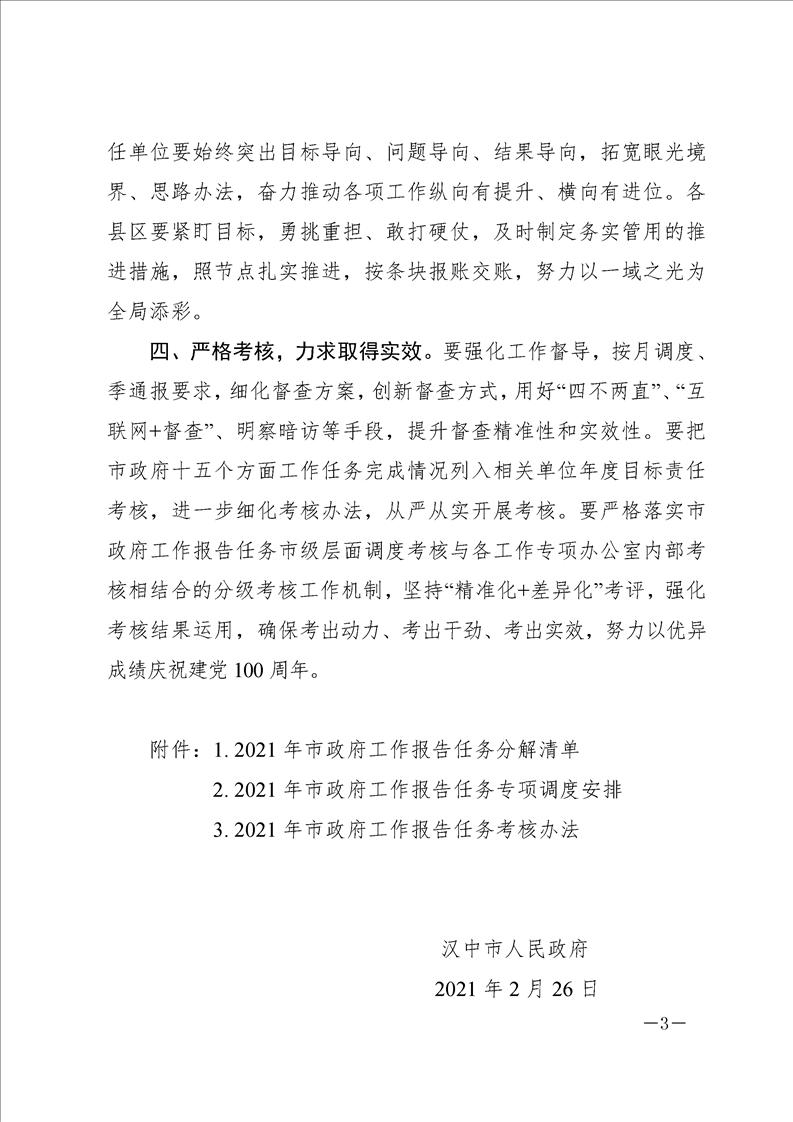 任单位要始终突出目标导向、问题导向、结果导向，拓宽眼光境界、思路办法，奋力推动各项工作纵向有提升、横向有进位。各县区要紧盯目标，勇挑重担、敢打硬仗，及时制定务实管用的推进措施，照节点扎实推进，按条块报账交账，努力以一域之光为全局添彩。

四、严格考核，力求取得实效。要强化工作督导，按月调度、季通报要求，细化督查方案，创新督查方式，用好“四不两直”、“互联网+督查”、明察暗访等手段，提升督查精准性和实效性。要把市政府十五个方面工作任务完成情况列入相关单位年度目标责任考核，进一步细化考核办法，从严从实开展考核。要严格落实市政府工作报告任务市级层面调度考核与各工作专项办公室内部考核相结合的分级考核工作机制，坚持“精准化+差异化”考评，强化考核结果运用，确保考出动力、考出干劲、考出实效，努力以优异成绩庆祝建党100周年。

附件：1. 2021年市政府工作报告任务分解清单
2. 2021年市政府工作报告任务专项调度安排
3. 2021年市政府工作报告任务考核办法

汉中市人民政府
2021年2月26日

—3—